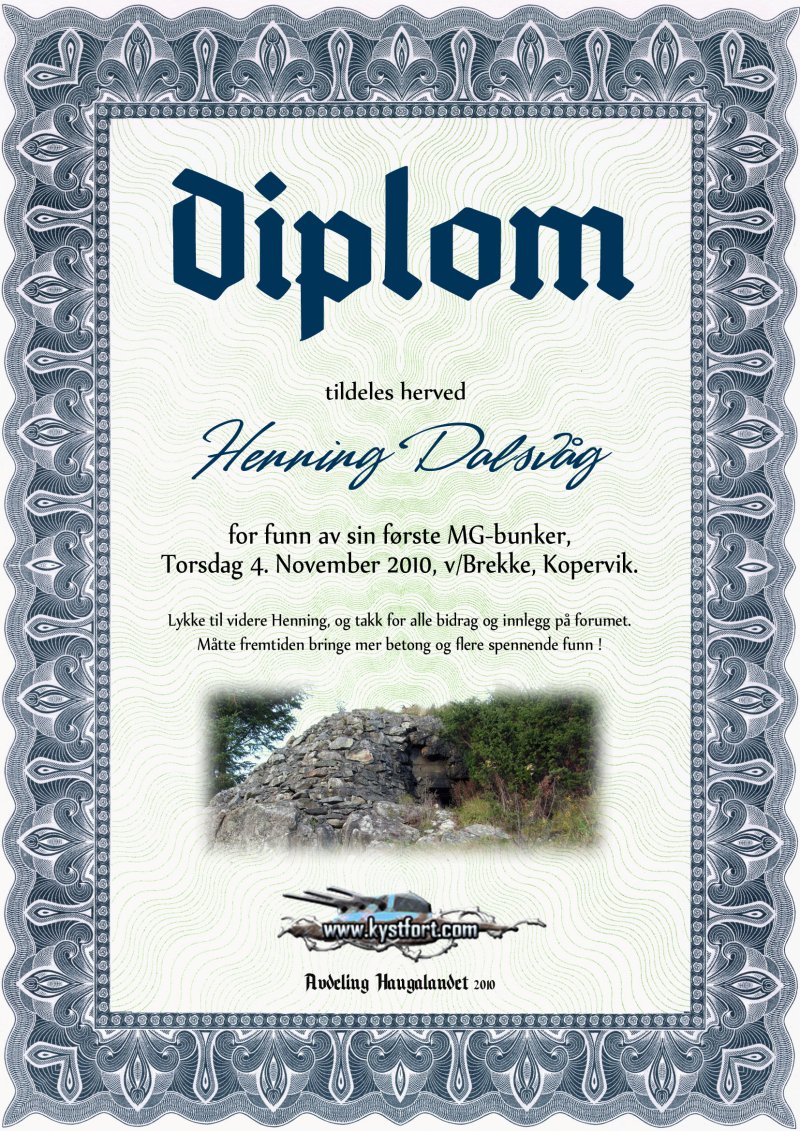 Diplom

tildeles herved

Henning Dalsvåg

for funn av sin første MG-bunker, Torsdag 4. November 2010, v/Brekke, Kopervik.

Lykke til videre Henning, og takk for alle bidrag og innlegg på forumet. Måtte fremtiden bringe mer betong og flere spennende funn !

www.kystfort.com

Avdeling Haugalandet 2010